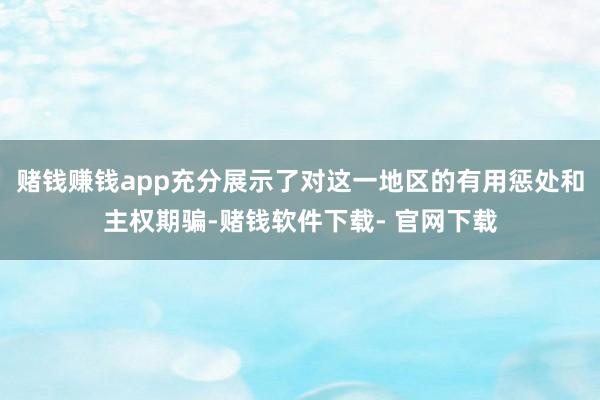 赌钱赚钱app充分展示了对这一地区的有用惩处和主权期骗-赌钱软件下载- 官网下载